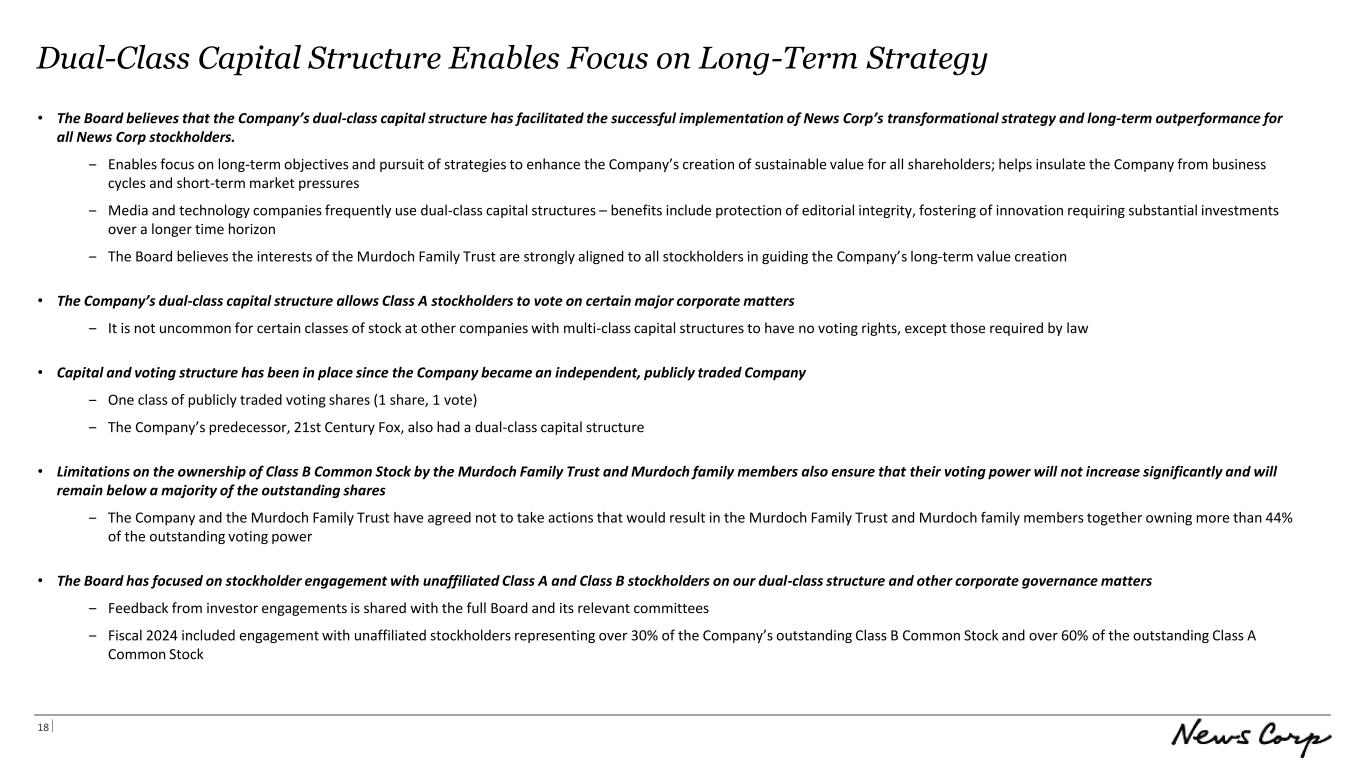 Dual-Class Capital Structure Enables Focus on Long-Term Strategy

• The Board believes that the Company's dual-class capital structure has facilitated the successful implementation of News Corp's transformational strategy and long-term outperformance for all News Corp stockholders.

– Enables focus on long-term objectives and pursuit of strategies to enhance the Company's creation of sustainable value for all shareholders; helps insulate the Company from business cycles and short-term market pressures

– Media and technology companies frequently use dual-class capital structures – benefits include protection of editorial integrity, fostering of innovation requiring substantial investments over a longer time horizon

– The Board believes the interests of the Murdoch Family Trust are strongly aligned to all stockholders in guiding the Company's long-term value creation

• The Company's dual-class capital structure allows Class A stockholders to vote on certain major corporate matters

– It is not uncommon for certain classes of stock at other companies with multi-class capital structures to have no voting rights, except those required by law

• Capital and voting structure has been in place since the Company became an independent, publicly traded Company

– One class of publicly traded voting shares (1 share, 1 vote)

– The Company's predecessor, 21st Century Fox, also had a dual-class capital structure

• Limitations on the ownership of Class B Common Stock by the Murdoch Family Trust and Murdoch family members also ensure that their voting power will not increase significantly and will remain below a majority of the outstanding shares

– The Company and the Murdoch Family Trust have agreed not to take actions that would result in the Murdoch Family Trust and Murdoch family members together owning more than 44% of the outstanding voting power

• The Board has focused on stockholder engagement with unaffiliated Class A and Class B stockholders on our dual-class structure and other corporate governance matters

– Feedback from investor engagements is shared with the full Board and its relevant committees

– Fiscal 2024 included engagement with unaffiliated stockholders representing over 30% of the Company's outstanding Class B Common Stock and over 60% of the outstanding Class A Common Stock

18

News Corp